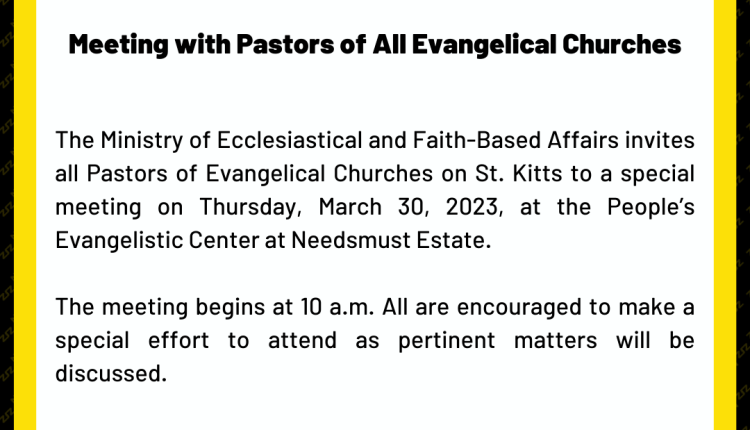 Meeting with Pastors of All Evangelical Churches

The Ministry of Ecclesiastical and Faith-Based Affairs invites all Pastors of Evangelical Churches on St. Kitts to a special meeting on Thursday, March 30, 2023, at the People's Evangelistic Center at Needsmust Estate.

The meeting begins at 10 a.m. All are encouraged to make a special effort to attend as pertinent matters will be discussed.